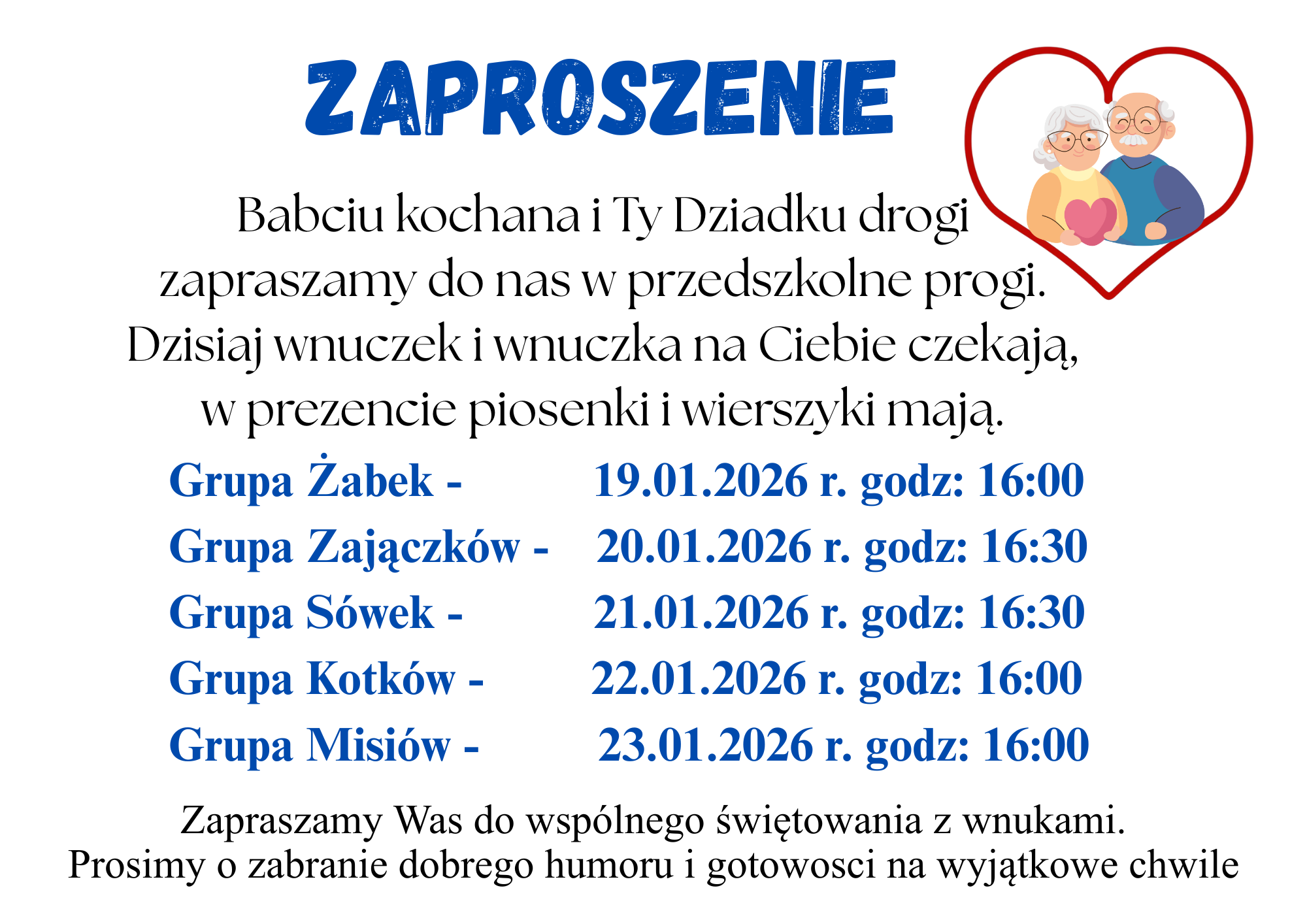 ZAPROSZENIE

Babciu kochana i Ty Dziadku drogi
zapraszamy do nas w przedszkolne progi.
Dzisiaj wnuczek i wnuczka na Ciebie czekają,
w prezencie piosenki i wierszyki mają.

Grupa Żabek - 19.01.2026 r. godz: 16:00
Grupa Zajączków - 20.01.2026 r. godz: 16:30
Grupa Sówek - 21.01.2026 r. godz: 16:30
Grupa Kotków - 22.01.2026 r. godz: 16:00
Grupa Misiów - 23.01.2026 r. godz: 16:00

Zapraszamy Was do wspólnego świętowania z wnukami.
Prosimy o zabranie dobrego humoru i gotowosci na wyjątkowe chwile